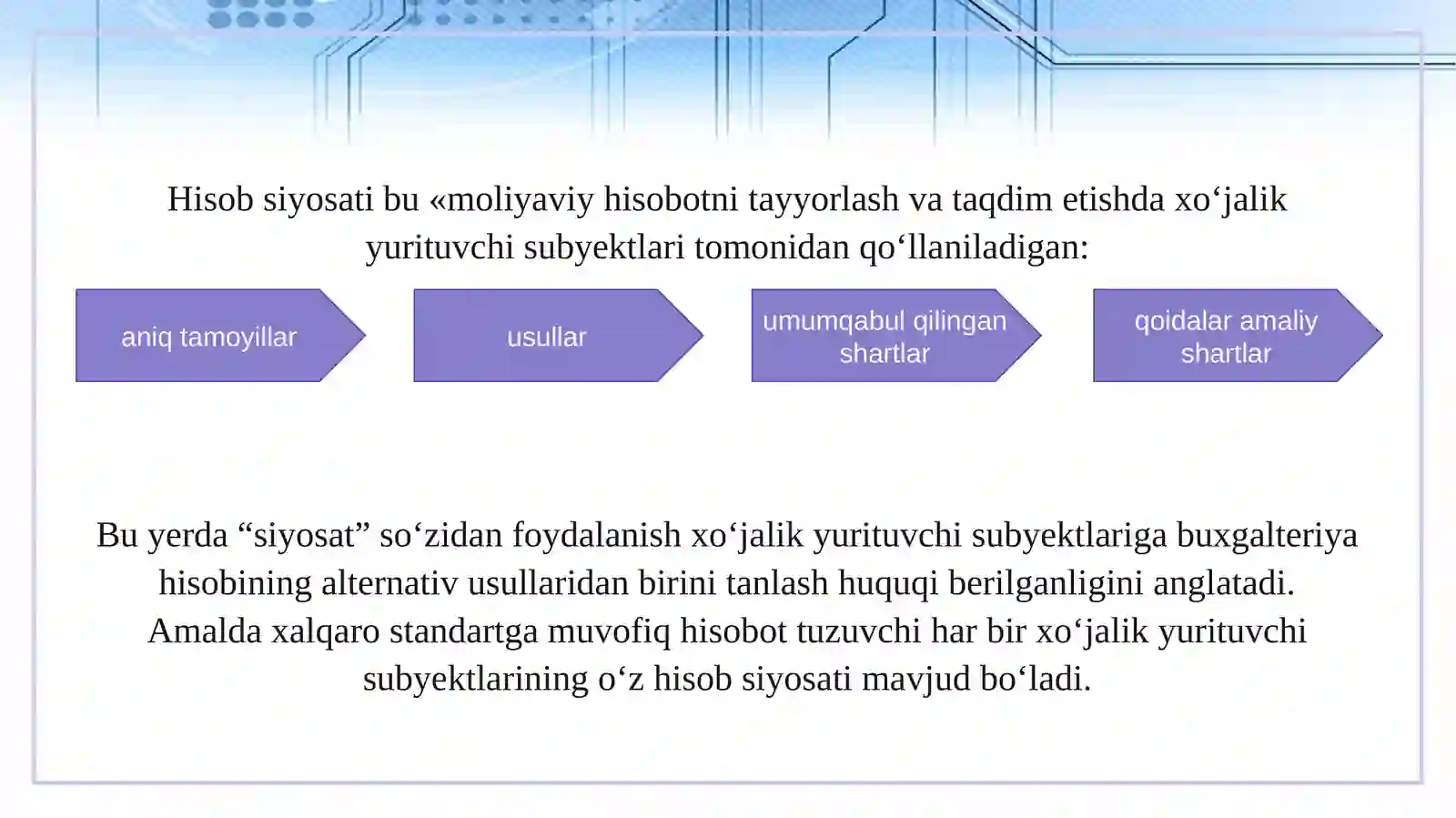 Hisob siyosati bu «moliyaviy hisobotni tayyorlash va taqdim etishda xo‘jalik yurituvchi subyektlari tomonidan qo‘llaniladigan:

aniq tamoyillar

usullar

umumqabul qilingan shartlar

qoidalar amaliy shartlar

Bu yerda “siyosat” so‘zidan foydalanish xo‘jalik yurituvchi subyektlariga buxgalteriya hisobining alternativ usullaridan birini tanlash huquqi berilganligini anglatadi. Amalda xalqaro standartga muvofiq hisobot tuzuvchi har bir xo‘jalik yurituvchi subyektlarining o‘z hisob siyosati mavjud bo‘ladi.